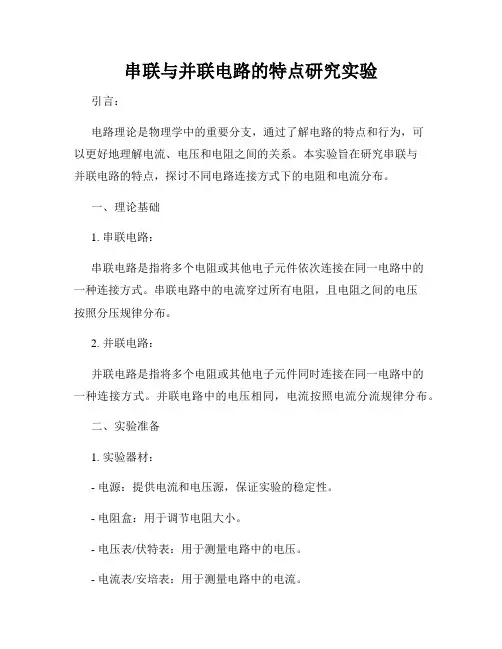 串联与并联电路的特点研究实验

引言：

电路理论是物理学中的重要分支，通过了解电路的特点和行为，可以更好地理解电流、电压和电阻之间的关系。本实验旨在研究串联与并联电路的特点，探讨不同电路连接方式下的电阻和电流分布。

一、理论基础

1. 串联电路：

串联电路是指将多个电阻或其他电子元件依次连接在同一电路中的一种连接方式。串联电路中的电流穿过所有电阻，且电阻之间的电压按照分压规律分布。

2. 并联电路：

并联电路是指将多个电阻或其他电子元件同时连接在同一电路中的一种连接方式。并联电路中的电压相同，电流按照电流分流规律分布。

二、实验准备

1. 实验器材：

- 电源：提供电流和电压源，保证实验的稳定性。

- 电阻盒：用于调节电阻大小。

- 电压表/伏特表：用于测量电路中的电压。

- 电流表/安培表：用于测量电路中的电流。